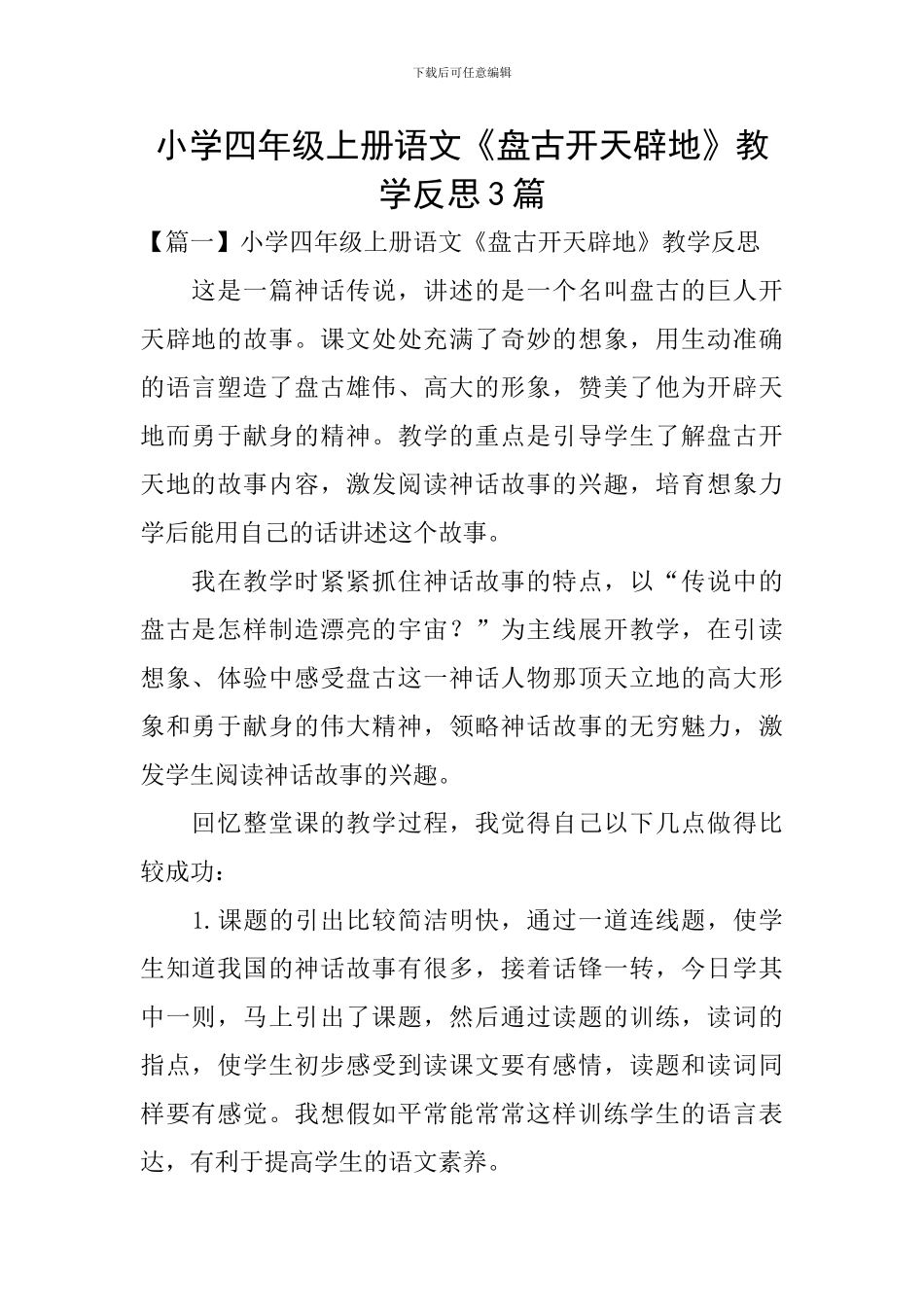 下载后可任意编辑

小学四年级上册语文《盘古开天辟地》教学反思3篇

【篇一】小学四年级上册语文《盘古开天辟地》教学反思

这是一篇神话传说，讲述的是一个名叫盘古的巨人开天辟地的故事。课文处处充满了奇妙的想象，用生动准确的语言塑造了盘古雄伟、高大的形象，赞美了他为开辟天地而勇于献身的精神。教学的重点是引导学生了解盘古开天地的故事内容，激发阅读神话故事的兴趣，培育想象力学后能用自己的话讲述这个故事。

我在教学时紧紧抓住神话故事的特点，以“传说中的盘古是怎样制造漂亮的宇宙？”为主线展开教学，在引读想象、体验中感受盘古这一神话人物那顶天立地的高大形象和勇于献身的伟大精神，领略神话故事的无穷魅力，激发学生阅读神话故事的兴趣。

回忆整堂课的教学过程，我觉得自己以下几点做得比较成功：

1.课题的引出比较简洁明快，通过一道连线题，使学生知道我国的神话故事有很多，接着话锋一转，今日学其中一则，马上引出了课题，然后通过读题的训练，读词的指点，使学生初步感受到读课文要有感情，读题和读词同样要有感觉。我想假如平常能常常这样训练学生的语言表达，有利于提高学生的语文素养。